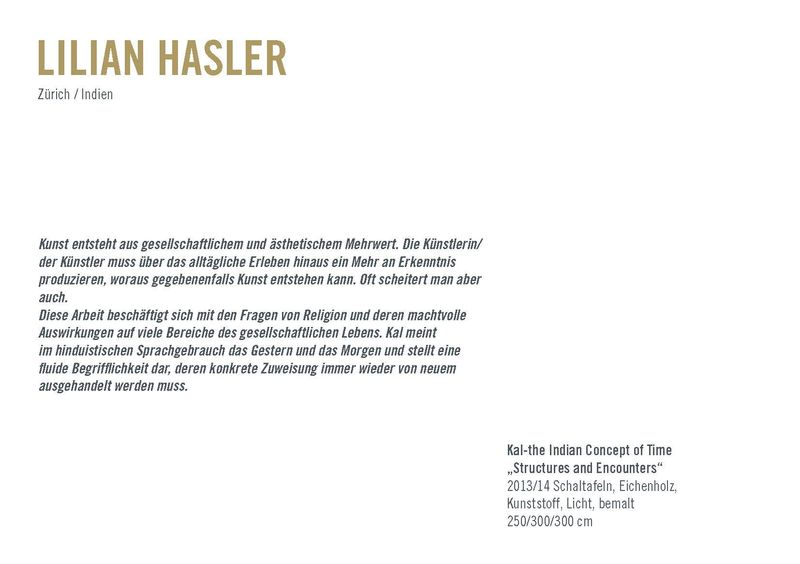 LILIAN HASLER
Zürich / Indien

Kunst entsteht aus gesellschaftlichem und ästhetischem Mehrwert. Die Künstlerin/ der Künstler muss über das alltägliche Erleben hinaus ein Mehr an Erkenntnis produzieren, woraus gegebenenfalls Kunst entstehen kann. Oft scheitert man aber auch.
Diese Arbeit beschäftigt sich mit den Fragen von Religion und deren machtvolle Auswirkungen auf viele Bereiche des gesellschaftlichen Lebens. Kal meint im hinduistischen Sprachgebrauch das Gestern und das Morgen und stellt eine fluide Begrifflichkeit dar, deren konkrete Zuweisung immer wieder von neuem ausgehandelt werden muss.

Kal-the Indian Concept of Time
„Structures and Encounters“
2013/14 Schaltafeln, Eichenholz, Kunststoff, Licht, bemalt
250/300/300 cm